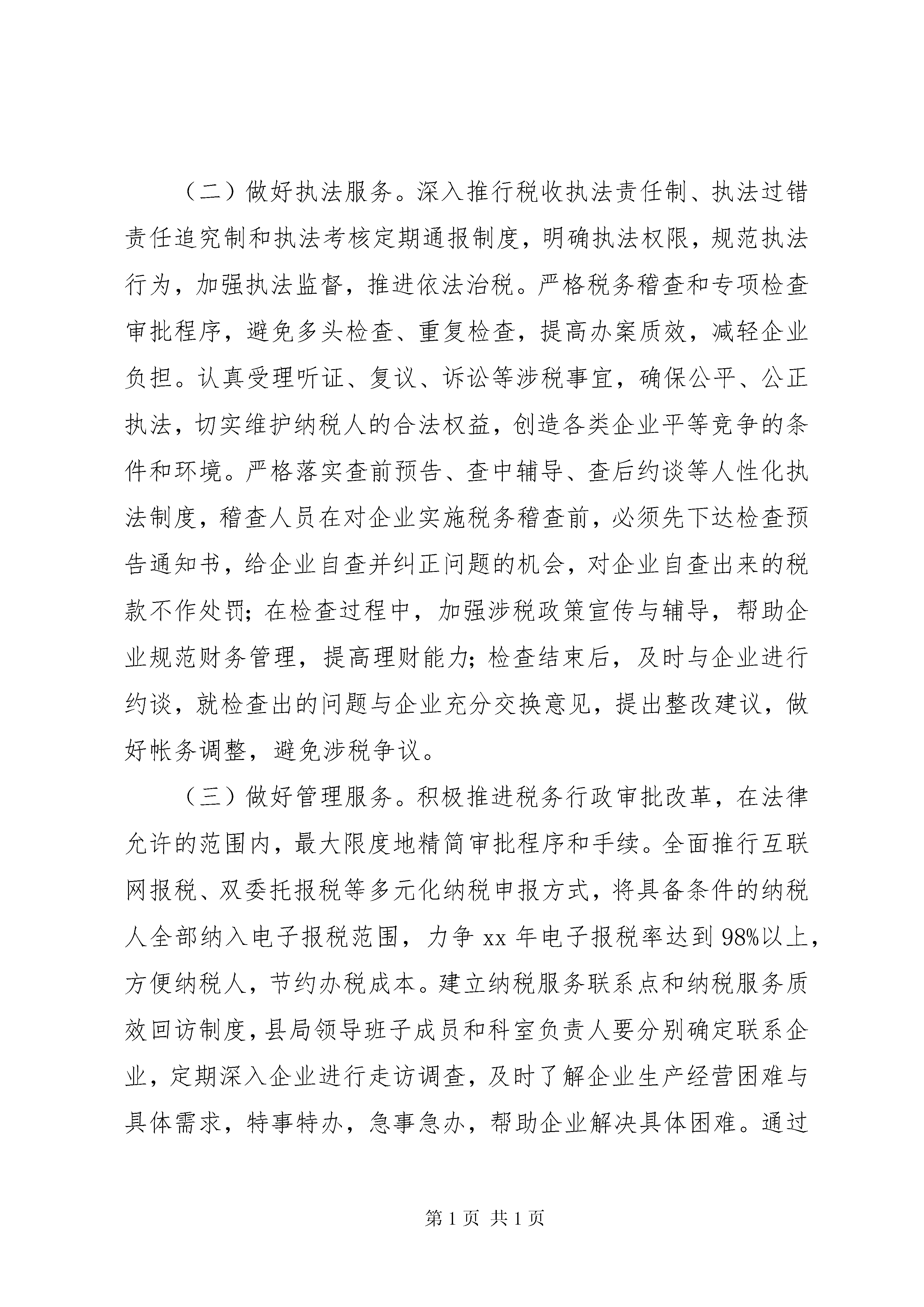 （二）做好执法服务。深入推行税收执法责任制、执法过错责任追究制和执法考核定期通报制度，明确执法权限，规范执法行为，加强执法监督，推进依法治税。严格税务稽查和专项检查审批程序，避免多头检查、重复检查，提高办案质效，减轻企业负担。认真受理听证、复议、诉讼等涉税事宜，确保公平、公正执法，切实维护纳税人的合法权益，创造各类企业平等竞争的条件和环境。严格落实查前预告、查中辅导、查后约谈等人性化执法制度，稽查人员在对企业实施税务稽查前，必须先下达检查预告通知书，给企业自查并纠正问题的机会，对企业自查出来的税款不作处罚；在检查过程中，加强涉税政策宣传与辅导，帮助企业规范财务管理，提高理财能力；检查结束后，及时与企业进行约谈，就检查出的问题与企业充分交换意见，提出整改建议，做好帐务调整，避免涉税争议。

（三）做好管理服务。积极推进税务行政审批改革，在法律允许的范围内，最大限度地精简审批程序和手续。全面推行互联网报税、双委托报税等多元化纳税申报方式，将具备条件的纳税人全部纳入电子报税范围，力争 xx 年电子报税率达到 98%以上，方便纳税人，节约办税成本。建立纳税服务联系点和纳税服务质效回访制度，县局领导班子成员和科室负责人要分别确定联系企业，定期深入企业进行走访调查，及时了解企业生产经营困难与具体需求，特事特办，急事急办，帮助企业解决具体困难。通过

第 1 页 共 1 页